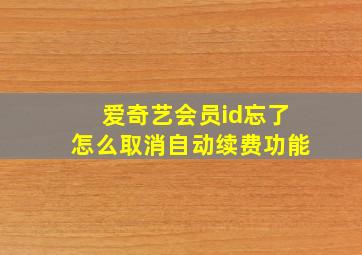 爱奇艺会员id忘了
怎么取消自动续费功能